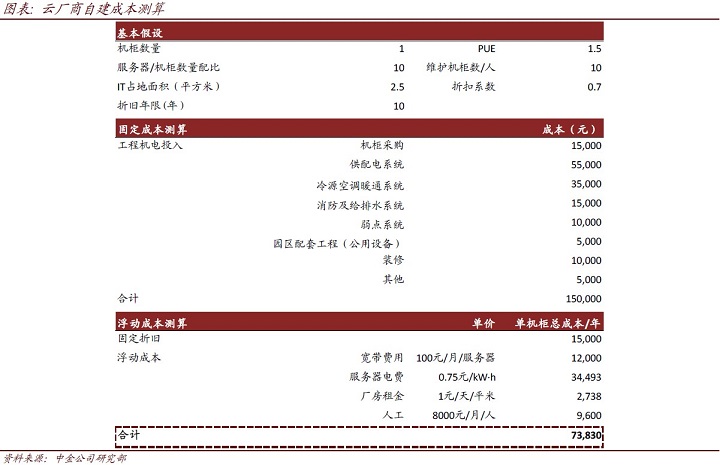 图表：云厂商自建成本测算

| 基本假设 | | | |
|---|---|---|---|
| 机柜数量 | 1 | PUE | 1.5 |
| 服务器/机柜数量配比 | 10 | 维护机柜数/人 | 10 |
| IT占地面积（平方米） | 2.5 | 折扣系数 | 0.7 |
| 折旧年限（年） | 10 | | |

| 固定成本测算 | | 成本（元） |
|---|---|---|
| 工程机电投入 | 机柜采购 | 15,000 |
| | 供配电系统 | 55,000 |
| | 冷源空调暖通系统 | 35,000 |
| | 消防及给排水系统 | 15,000 |
| | 弱点系统 | 10,000 |
| | 园区配套工程（公用设备） | 5,000 |
| | 装修 | 10,000 |
| | 其他 | 5,000 |
| 合计 | | 150,000 |

| 浮动成本测算 | | 单价 | 单机柜总成本/年 |
|---|---|---|---|
| 固定折旧 | | | 15,000 |
| 浮动成本 | 宽带费用 | 100元/月/服务器 | 12,000 |
| | 服务器电费 | 0.75元/kW·h | 34,493 |
| | 厂房租金 | 1元/天/平米 | 2,738 |
| | 人工 | 8000元/月/人 | 9,600 |
| 合计 | | | 73,830 |

资料来源：中金公司研究部